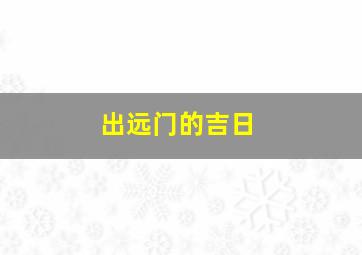 出远门的吉日